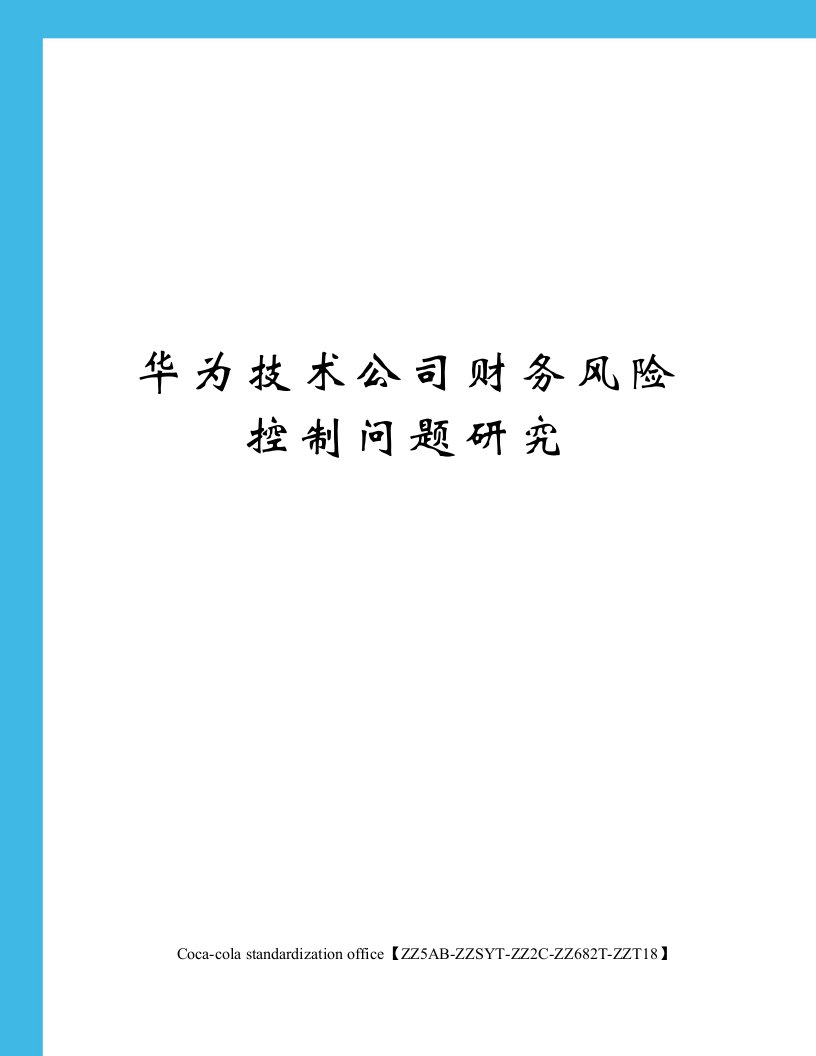 华为技术公司财务风险控制问题研究

Coca-cola standardization office【ZZ5AB-ZZSYT-ZZ2C-ZZ682T-ZZT18】